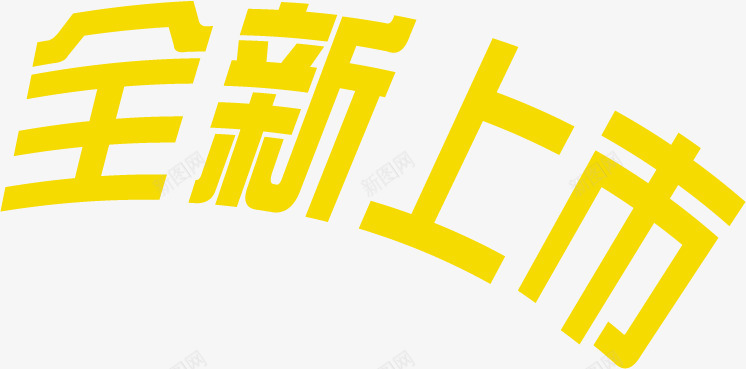 全新上市

新图网 新图网 新图网
新图网 新图网 新图网